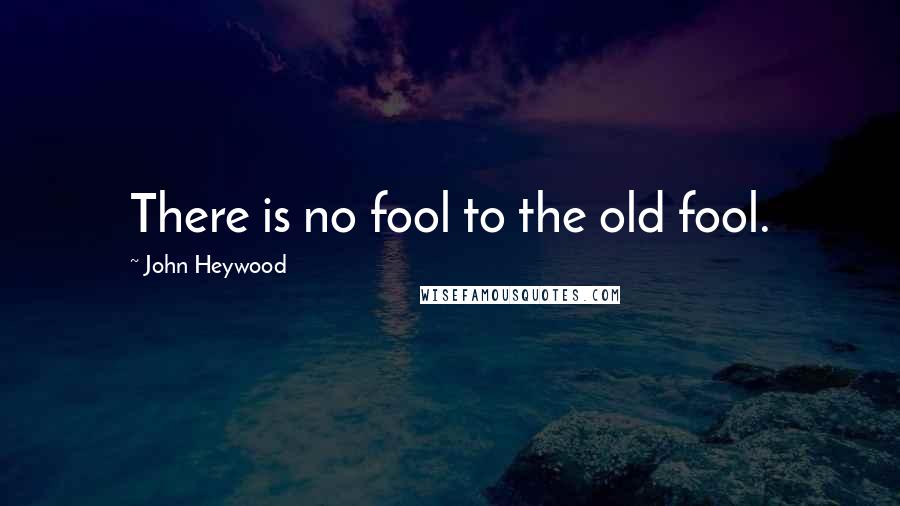 There is no fool to the old fool.

~ John Heywood

WISEFAMOUSQUOTES.COM